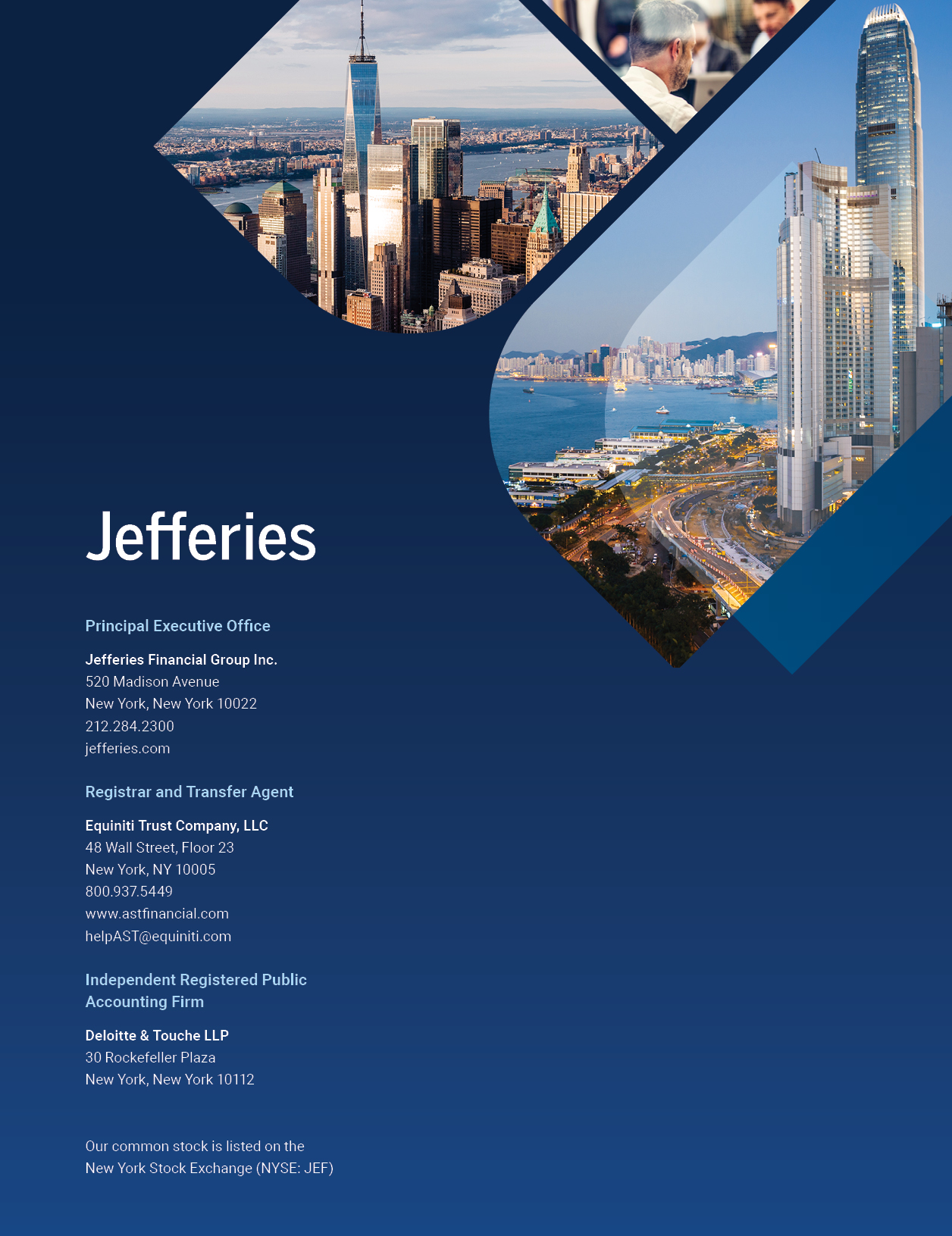 Jefferies

Principal Executive Office

Jefferies Financial Group Inc.
520 Madison Avenue
New York, New York 10022
212.284.2300
jefferies.com

Registrar and Transfer Agent

Equiniti Trust Company, LLC
48 Wall Street, Floor 23
New York, NY 10005
800.937.5449
www.astfinancial.com
helpAST@equiniti.com

Independent Registered Public Accounting Firm

Deloitte & Touche LLP
30 Rockefeller Plaza
New York, New York 10112

Our common stock is listed on the New York Stock Exchange (NYSE: JEF)